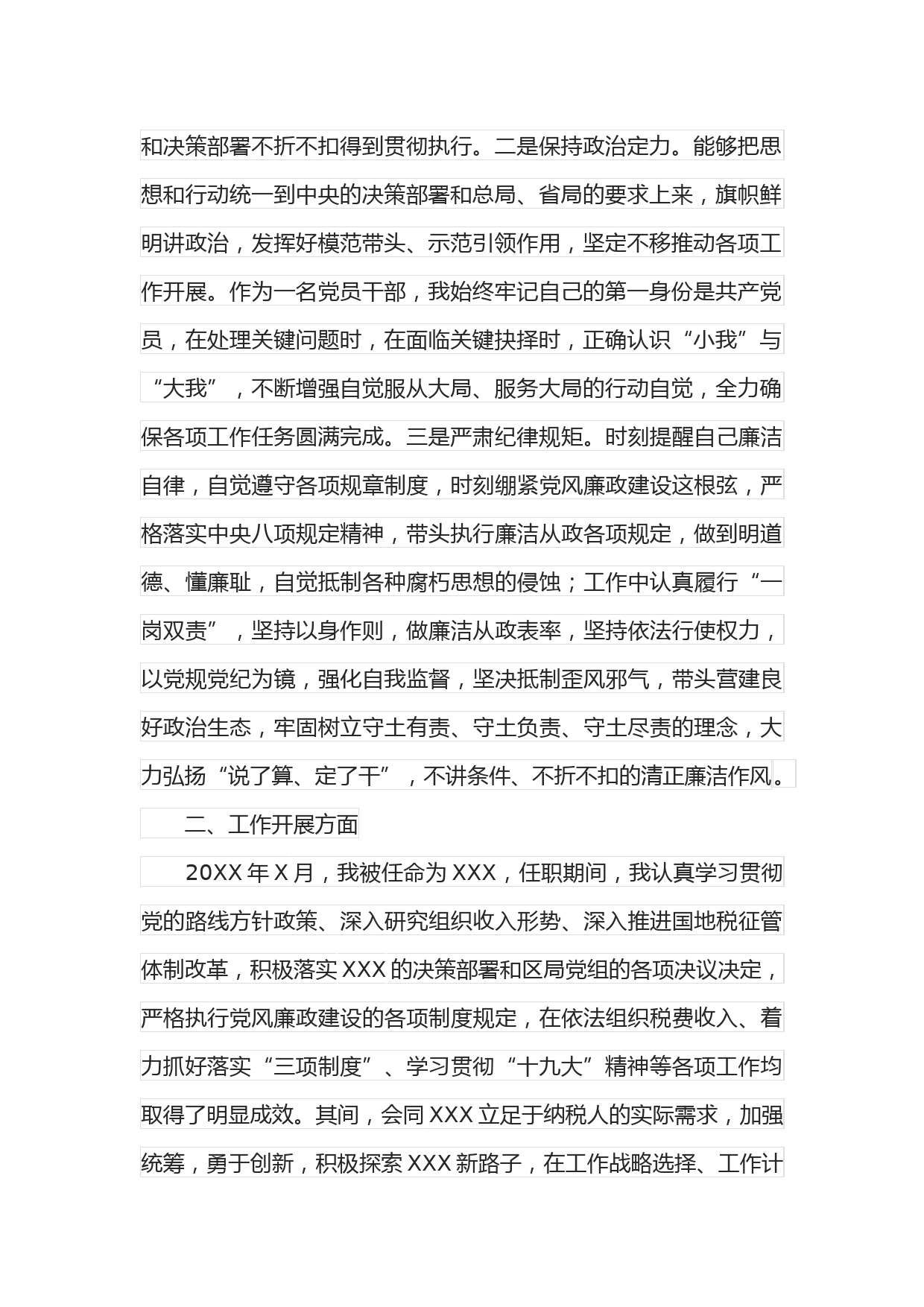 和决策部署不折不扣得到贯彻执行。二是保持政治定力。能够把思想和行动统一到中央的决策部署和总局、省局的要求上来，旗帜鲜明讲政治，发挥好模范带头、示范引领作用，坚定不移推动各项工作开展。作为一名党员干部，我始终牢记自己的第一身份是共产党员，在处理关键问题时，在面临关键抉择时，正确认识“小我”与“大我”，不断增强自觉服从大局、服务大局的行动自觉，全力确保各项工作任务圆满完成。三是严肃纪律规矩。时刻提醒自己廉洁自律，自觉遵守各项规章制度，时刻绷紧党风廉政建设这根弦，严格落实中央八项规定精神，带头执行廉洁从政各项规定，做到明道德、懂廉耻，自觉抵制各种腐朽思想的侵蚀；工作中认真履行“一岗双责”，坚持以身作则，做廉洁从政表率，坚持依法行使权力，以党规党纪为镜，强化自我监督，坚决抵制歪风邪气，带头营建良好政治生态，牢固树立守土有责、守土负责、守土尽责的理念，大力弘扬“说了算、定了干”，不讲条件、不折不扣的清正廉洁作风。

二、工作开展方面

20XX年X月，我被任命为XXX，任职期间，我认真学习贯彻党的路线方针政策、深入研究组织收入形势、深入推进国地税征管体制改革，积极落实XXX的决策部署和区局党组的各项决议决定，严格执行党风廉政建设的各项制度规定，在依法组织税费收入、着力抓好落实“三项制度”、学习贯彻“十九大”精神等各项工作均取得了明显成效。其间，会同XXX立足于纳税人的实际需求，加强统筹，勇于创新，积极探索XXX新路子，在工作战略选择、工作计